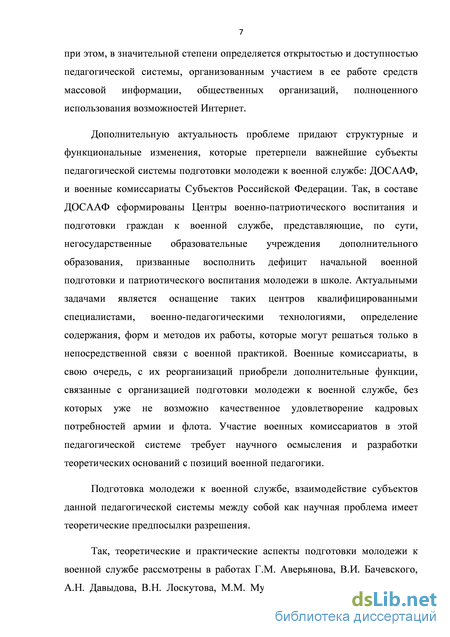 7

при этом, в значительной степени определяется открытостью и доступностью педагогической системы, организованным участием в ее работе средств массовой информации, общественных организаций, полноценного использования возможностей Интернет.

Дополнительную актуальность проблеме придают структурные и функциональные изменения, которые претерпели важнейшие субъекты педагогической системы подготовки молодежи к военной службе: ДОСААФ, и военные комиссариаты Субъектов Российской Федерации. Так, в составе ДОСААФ сформированы Центры военно-патриотического воспитания и подготовки граждан к военной службе, представляющие, по сути, негосударственные образовательные учреждения дополнительного образования, призванные восполнить дефицит начальной военной подготовки и патриотического воспитания молодежи в школе. Актуальными задачами является оснащение таких центров квалифицированными специалистами, военно-педагогическими технологиями, определение содержания, форм и методов их работы, которые могут решаться только в непосредственной связи с военной практикой. Военные комиссариаты, в свою очередь, с их реорганизаций приобрели дополнительные функции, связанные с организацией подготовки молодежи к военной службе, без которых уже не возможно качественное удовлетворение кадровых потребностей армии и флота. Участие военных комиссариатов в этой педагогической системе требует научного осмысления и разработки теоретических оснований с позиций военной педагогики.

Подготовка молодежи к военной службе, взаимодействие субъектов данной педагогической системы между собой как научная проблема имеет теоретические предпосылки разрешения.

Так, теоретические и практические аспекты подготовки молодежи к военной службе рассмотрены в работах Г.М. Аверьянова, В.И. Бачевского, А.Н. Давыдова, В.Н. Лоскутова, М.М. Му

dsLib.net
библиотека диссертаций